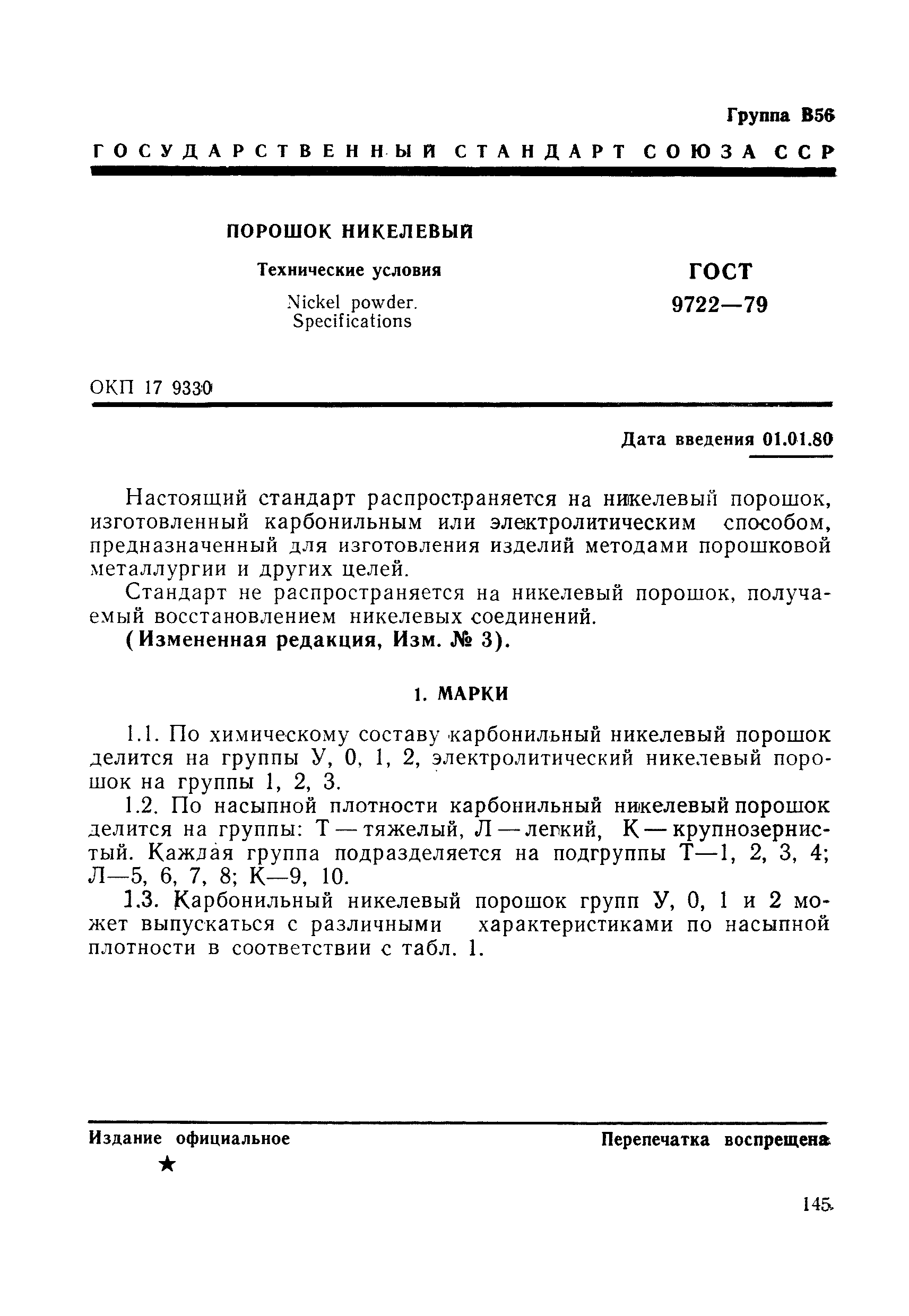 Группа В56

ГОСУДАРСТВЕННЫЙ СТАНДАРТ СОЮЗА ССР

ПОРОШОК НИКЕЛЕВЫЙ

Технические условия

Nickel powder. Specifications

ГОСТ 9722—79

ОКП 17 9330

Дата введения 01.01.80

Настоящий стандарт распространяется на никелевый порошок, изготовленный карбонильным или электролитическим способом, предназначенный для изготовления изделий методами порошковой металлургии и других целей.

Стандарт не распространяется на никелевый порошок, получаемый восстановлением никелевых соединений.

(Измененная редакция, Изм. № 3).

1. МАРКИ

1.1. По химическому составу карбонильный никелевый порошок делится на группы У, 0, 1, 2, электролитический никелевый порошок на группы 1, 2, 3.

1.2. По насыпной плотности карбонильный никелевый порошок делится на группы: Т — тяжелый, Л — легкий, К — крупнозернистый. Каждая группа подразделяется на подгруппы Т—1, 2, 3, 4; Л—5, 6, 7, 8; К—9, 10.

1.3. Карбонильный никелевый порошок групп У, 0, 1 и 2 может выпускаться с различными характеристиками по насыпной плотности в соответствии с табл. 1.

Издание официальное

★

Перепечатка воспрещена

145